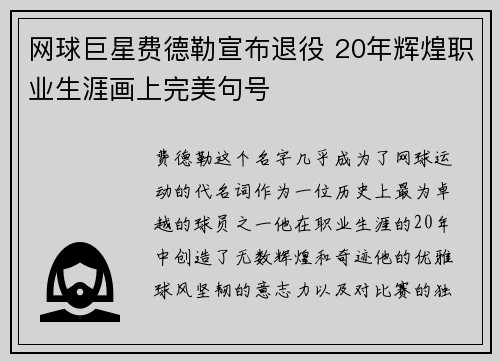 网球巨星费德勒宣布退役 20年辉煌职业生涯画上完美句号

费德勒这个名字几乎成为了网球运动的代名词作为一位历史上最为卓越的球员之一他在职业生涯的20年中创造了无数辉煌和奇迹他的优雅球风坚韧的意志力以及对比赛的独